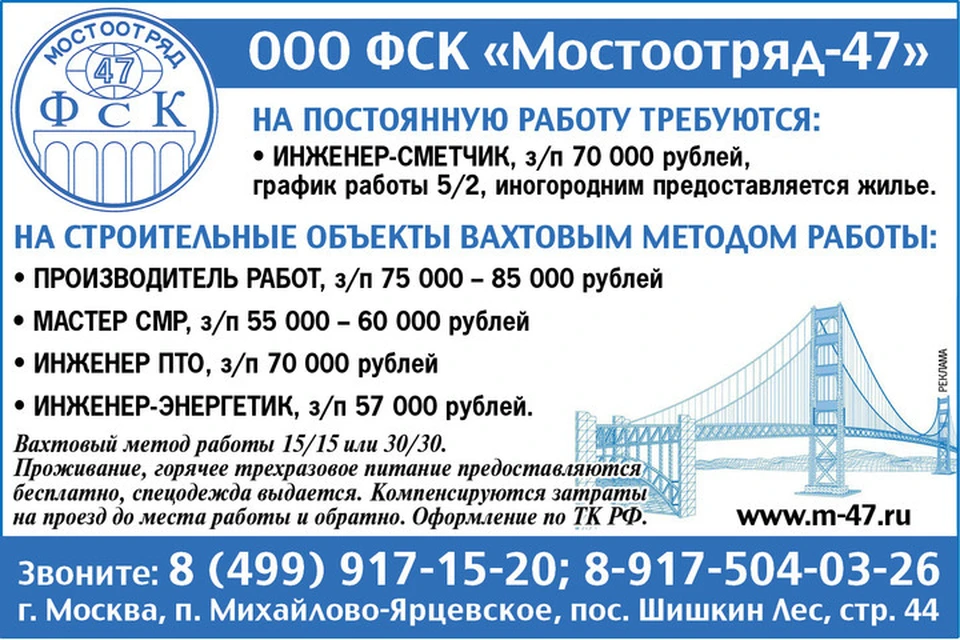 МОСТООТРЯД
47
ФСК

ООО ФСК «Мостоотряд-47»

НА ПОСТОЯННУЮ РАБОТУ ТРЕБУЮТСЯ:
• ИНЖЕНЕР-СМЕТЧИК, з/п 70 000 рублей, график работы 5/2, иногородним предоставляется жилье.

НА СТРОИТЕЛЬНЫЕ ОБЪЕКТЫ ВАХТОВЫМ МЕТОДОМ РАБОТЫ:
• ПРОИЗВОДИТЕЛЬ РАБОТ, з/п 75 000 – 85 000 рублей
• МАСТЕР СМР, з/п 55 000 – 60 000 рублей
• ИНЖЕНЕР ПТО, з/п 70 000 рублей
• ИНЖЕНЕР-ЭНЕРГЕТИК, з/п 57 000 рублей.

Вахтовый метод работы 15/15 или 30/30.
Проживание, горячее трехразовое питание предоставляются бесплатно, спецодежда выдается. Компенсируются затраты на проезд до места работы и обратно. Оформление по ТК РФ.

РЕКЛАМА

www.m-47.ru

Звоните: 8 (499) 917-15-20; 8-917-504-03-26
г. Москва, п. Михайлово-Ярцевское, пос. Шишкин Лес, стр. 44